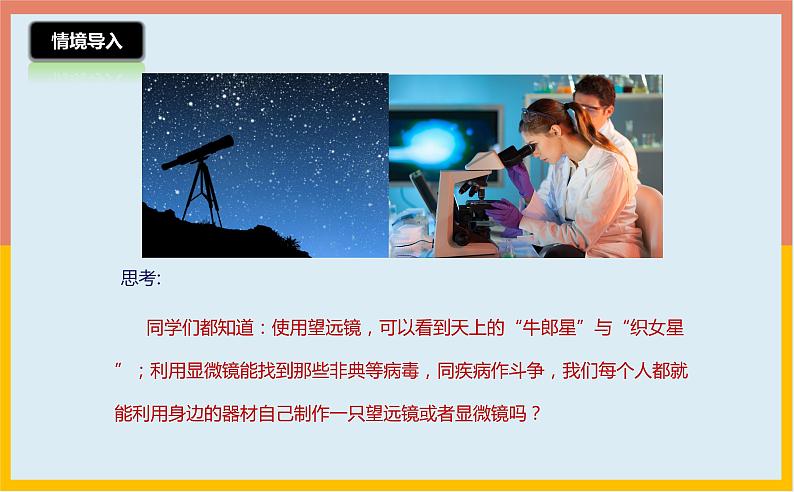 情境导入

思考:

同学们都知道：使用望远镜，可以看到天上的“牛郎星”与“织女星”；利用显微镜能找到那些非典等病毒，同疾病作斗争，我们每个人都就能利用身边的器材自己制作一只望远镜或者显微镜吗？